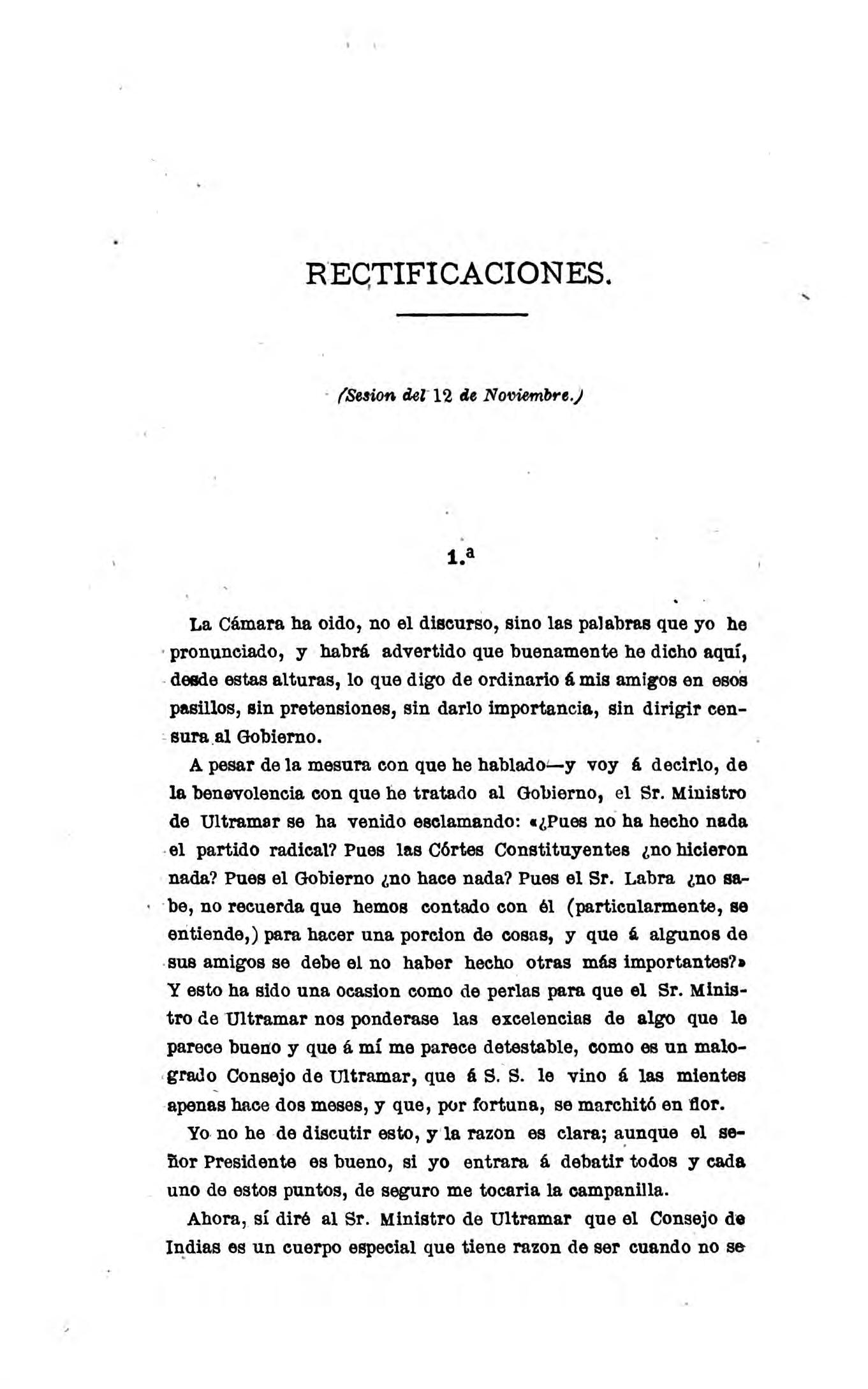 RECTIFICACIONES.

(Sesion del 12 de Noviembre.)

1.ª

La Cámara ha oido, no el discurso, sino las palabras que yo he pronunciado, y habrá advertido que buenamente he dicho aquí, desde estas alturas, lo que digo de ordinario á mis amigos en esos pasillos, sin pretensiones, sin darlo importancia, sin dirigir censura al Gobierno.

A pesar de la mesura con que he hablado—y voy á decirlo, de la benevolencia con que he tratado al Gobierno, el Sr. Ministro de Ultramar se ha venido esclamando: «¿Pues no ha hecho nada el partido radical? Pues las Córtes Constituyentes ¿no hicieron nada? Pues el Gobierno ¿no hace nada? Pues el Sr. Labra ¿no sabe, no recuerda que hemos contado con él (particularmente, se entiende,) para hacer una porcion de cosas, y que á algunos de sus amigos se debe el no haber hecho otras más importantes?» Y esto ha sido una ocasion como de perlas para que el Sr. Ministro de Ultramar nos ponderase las excelencias de algo que le parece bueno y que á mí me parece detestable, como es un malogrado Consejo de Ultramar, que á S. S. le vino á las mientes apenas hace dos meses, y que, por fortuna, se marchitó en flor.

Yo no he de discutir esto, y la razon es clara; aunque el señor Presidente es bueno, si yo entrara á debatir todos y cada uno de estos puntos, de seguro me tocaria la campanilla.

Ahora, sí diré al Sr. Ministro de Ultramar que el Consejo de Indias es un cuerpo especial que tiene razon de ser cuando no se